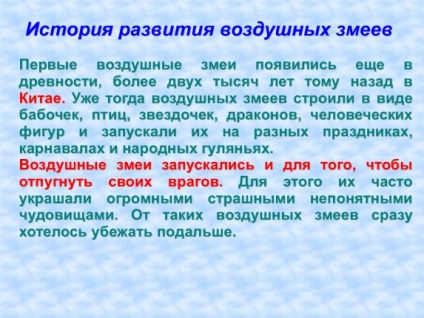 История развития воздушных змеев

Первые воздушные змеи появились еще в древности, более двух тысяч лет тому назад в Китае. Уже тогда воздушных змеев строили в виде бабочек, птиц, звездочек, драконов, человеческих фигур и запускали их на разных праздниках, карнавалах и народных гуляньях.
Воздушные змеи запускались и для того, чтобы отпугнуть своих врагов. Для этого их часто украшали огромными страшными непонятными чудовищами. От таких воздушных змеев сразу хотелось убежать подальше.